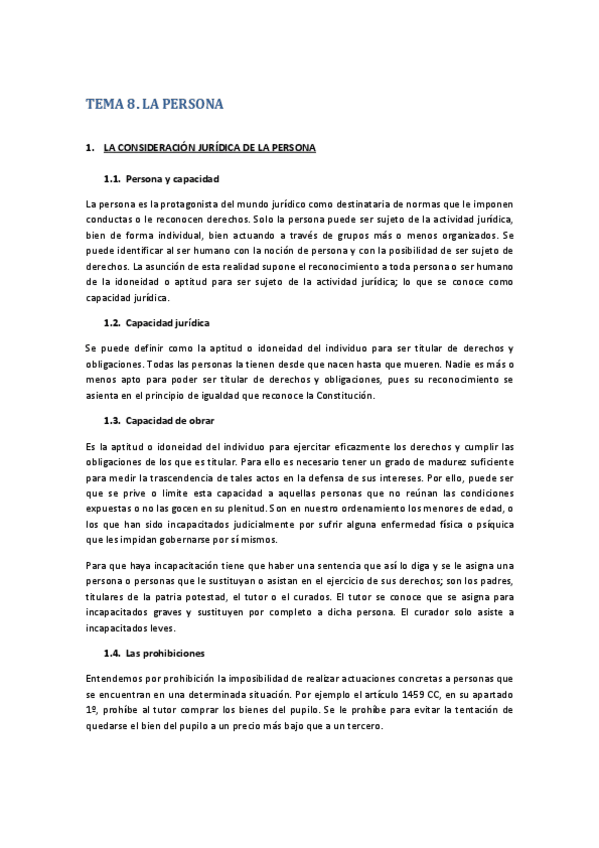 TEMA 8. LA PERSONA

1. LA CONSIDERACIÓN JURÍDICA DE LA PERSONA

1.1. Persona y capacidad

La persona es la protagonista del mundo jurídico como destinataria de normas que le imponen conductas o le reconocen derechos. Solo la persona puede ser sujeto de la actividad jurídica, bien de forma individual, bien actuando a través de grupos más o menos organizados. Se puede identificar al ser humano con la noción de persona y con la posibilidad de ser sujeto de derechos. La asunción de esta realidad supone el reconocimiento a toda persona o ser humano de la idoneidad o aptitud para ser sujeto de la actividad jurídica; lo que se conoce como capacidad jurídica.

1.2. Capacidad jurídica

Se puede definir como la aptitud o idoneidad del individuo para ser titular de derechos y obligaciones. Todas las personas la tienen desde que nacen hasta que mueren. Nadie es más o menos apto para poder ser titular de derechos y obligaciones, pues su reconocimiento se asienta en el principio de igualdad que reconoce la Constitución.

1.3. Capacidad de obrar

Es la aptitud o idoneidad del individuo para ejercitar eficazmente los derechos y cumplir las obligaciones de los que es titular. Para ello es necesario tener un grado de madurez suficiente para medir la trascendencia de tales actos en la defensa de sus intereses. Por ello, puede ser que se prive o limite esta capacidad a aquellas personas que no reúnan las condiciones expuestas o no las gocen en su plenitud. Son en nuestro ordenamiento los menores de edad, o los que han sido incapacitados judicialmente por sufrir alguna enfermedad física o psíquica que les impidan gobernarse por sí mismos.

Para que haya incapacitación tiene que haber una sentencia que así lo diga y se le asigna una persona o personas que le sustituyan o asistan en el ejercicio de sus derechos; son los padres, titulares de la patria potestad, el tutor o el curados. El tutor se conoce que se asigna para incapacitados graves y sustituyen por completo a dicha persona. El curador solo asiste a incapacitados leves.

1.4. Las prohibiciones

Entendemos por prohibición la imposibilidad de realizar actuaciones concretas a personas que se encuentran en una determinada situación. Por ejemplo el artículo 1459 CC, en su apartado 1º, prohíbe al tutor comprar los bienes del pupilo. Se le prohíbe para evitar la tentación de quedarse el bien del pupilo a un precio más bajo que a un tercero.